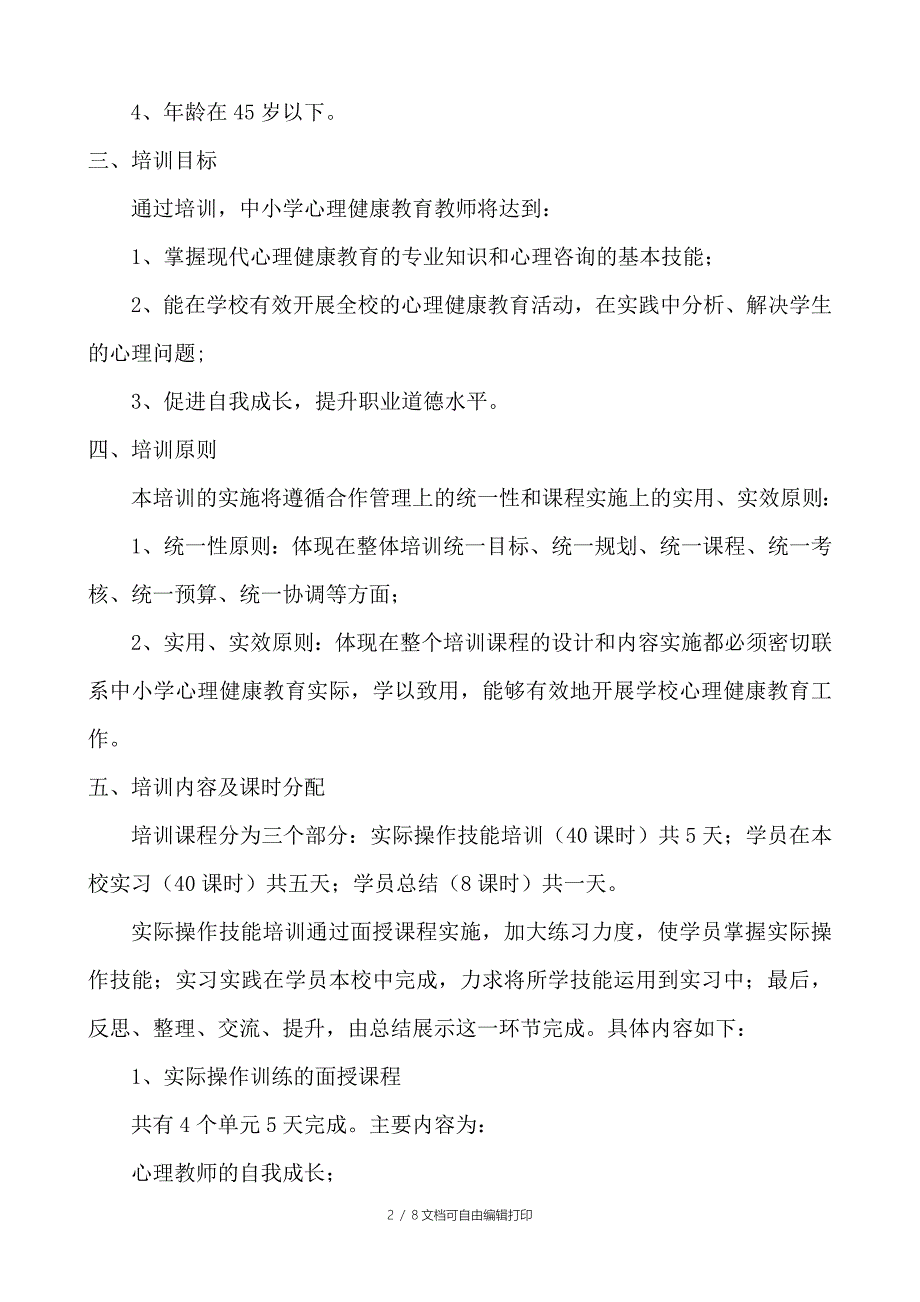 4、年龄在 45 岁以下。

三、培训目标

通过培训，中小学心理健康教育教师将达到：

1、掌握现代心理健康教育的专业知识和心理咨询的基本技能；

2、能在学校有效开展全校的心理健康教育活动，在实践中分析、解决学生的心理问题；

3、促进自我成长，提升职业道德水平。

四、培训原则

本培训的实施将遵循合作管理上的统一性和课程实施上的实用、实效原则：

1、统一性原则：体现在整体培训统一目标、统一规划、统一课程、统一考核、统一预算、统一协调等方面；

2、实用、实效原则：体现在整个培训课程的设计和内容实施都必须密切联系中小学心理健康教育实际，学以致用，能够有效地开展学校心理健康教育工作。

五、培训内容及课时分配

培训课程分为三个部分：实际操作技能培训（40 课时）共 5 天；学员在本校实习（40 课时）共五天；学员总结（8 课时）共一天。

实际操作技能培训通过面授课程实施，加大练习力度，使学员掌握实际操作技能；实习实践在学员本校中完成，力求将所学技能运用到实习中；最后，反思、整理、交流、提升，由总结展示这一环节完成。具体内容如下：

1、实际操作训练的面授课程

共有 4 个单元 5 天完成。主要内容为：

心理教师的自我成长；

2 / 8 文档可自由编辑打印